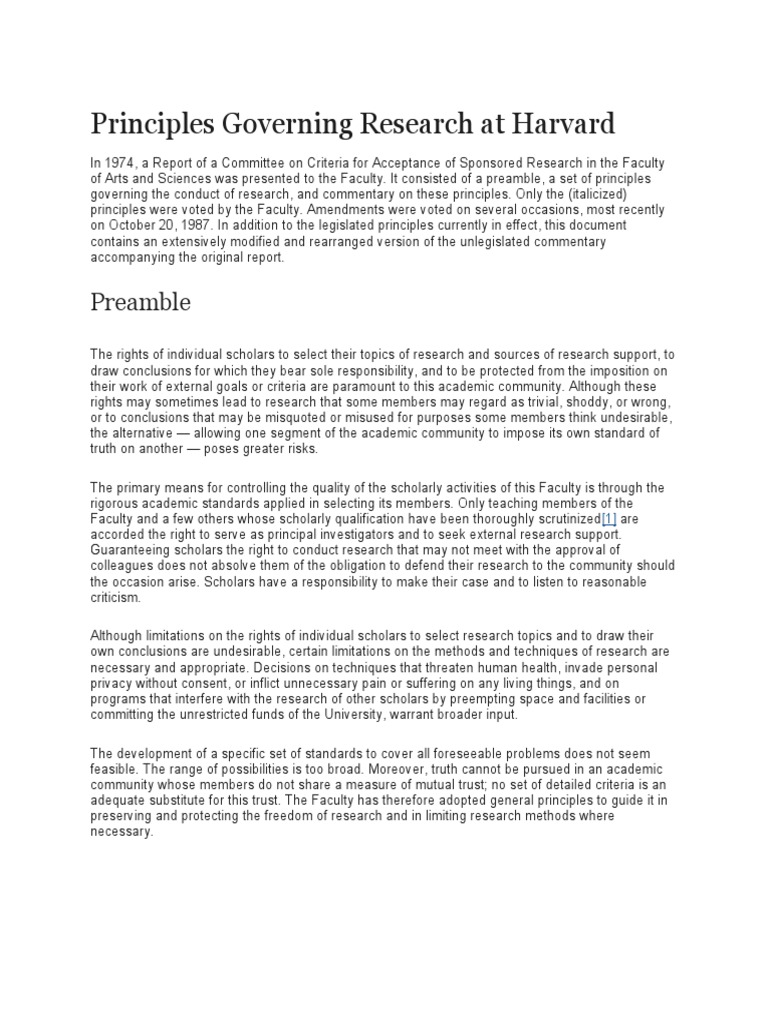 Principles Governing Research at Harvard

In 1974, a Report of a Committee on Criteria for Acceptance of Sponsored Research in the Faculty of Arts and Sciences was presented to the Faculty. It consisted of a preamble, a set of principles governing the conduct of research, and commentary on these principles. Only the (italicized) principles were voted by the Faculty. Amendments were voted on several occasions, most recently on October 20, 1987. In addition to the legislated principles currently in effect, this document contains an extensively modified and rearranged version of the unlegislated commentary accompanying the original report.

Preamble

The rights of individual scholars to select their topics of research and sources of research support, to draw conclusions for which they bear sole responsibility, and to be protected from the imposition on their work of external goals or criteria are paramount to this academic community. Although these rights may sometimes lead to research that some members may regard as trivial, shoddy, or wrong, or to conclusions that may be misquoted or misused for purposes some members think undesirable, the alternative — allowing one segment of the academic community to impose its own standard of truth on another — poses greater risks.

The primary means for controlling the quality of the scholarly activities of this Faculty is through the rigorous academic standards applied in selecting its members. Only teaching members of the Faculty and a few others whose scholarly qualification have been thoroughly scrutinized[1] are accorded the right to serve as principal investigators and to seek external research support. Guaranteeing scholars the right to conduct research that may not meet with the approval of colleagues does not absolve them of the obligation to defend their research to the community should the occasion arise. Scholars have a responsibility to make their case and to listen to reasonable criticism.

Although limitations on the rights of individual scholars to select research topics and to draw their own conclusions are undesirable, certain limitations on the methods and techniques of research are necessary and appropriate. Decisions on techniques that threaten human health, invade personal privacy without consent, or inflict unnecessary pain or suffering on any living things, and on programs that interfere with the research of other scholars by preempting space and facilities or committing the unrestricted funds of the University, warrant broader input.

The development of a specific set of standards to cover all foreseeable problems does not seem feasible. The range of possibilities is too broad. Moreover, truth cannot be pursued in an academic community whose members do not share a measure of mutual trust; no set of detailed criteria is an adequate substitute for this trust. The Faculty has therefore adopted general principles to guide it in preserving and protecting the freedom of research and in limiting research methods where necessary.